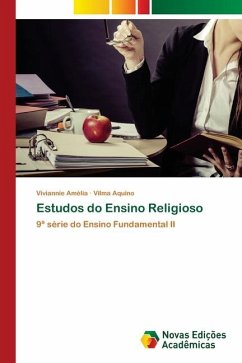 Viviannie Amélia · Vilma Aquino

Estudos do Ensino Religioso

9ª série do Ensino Fundamental II

Novas Edições Acadêmicas